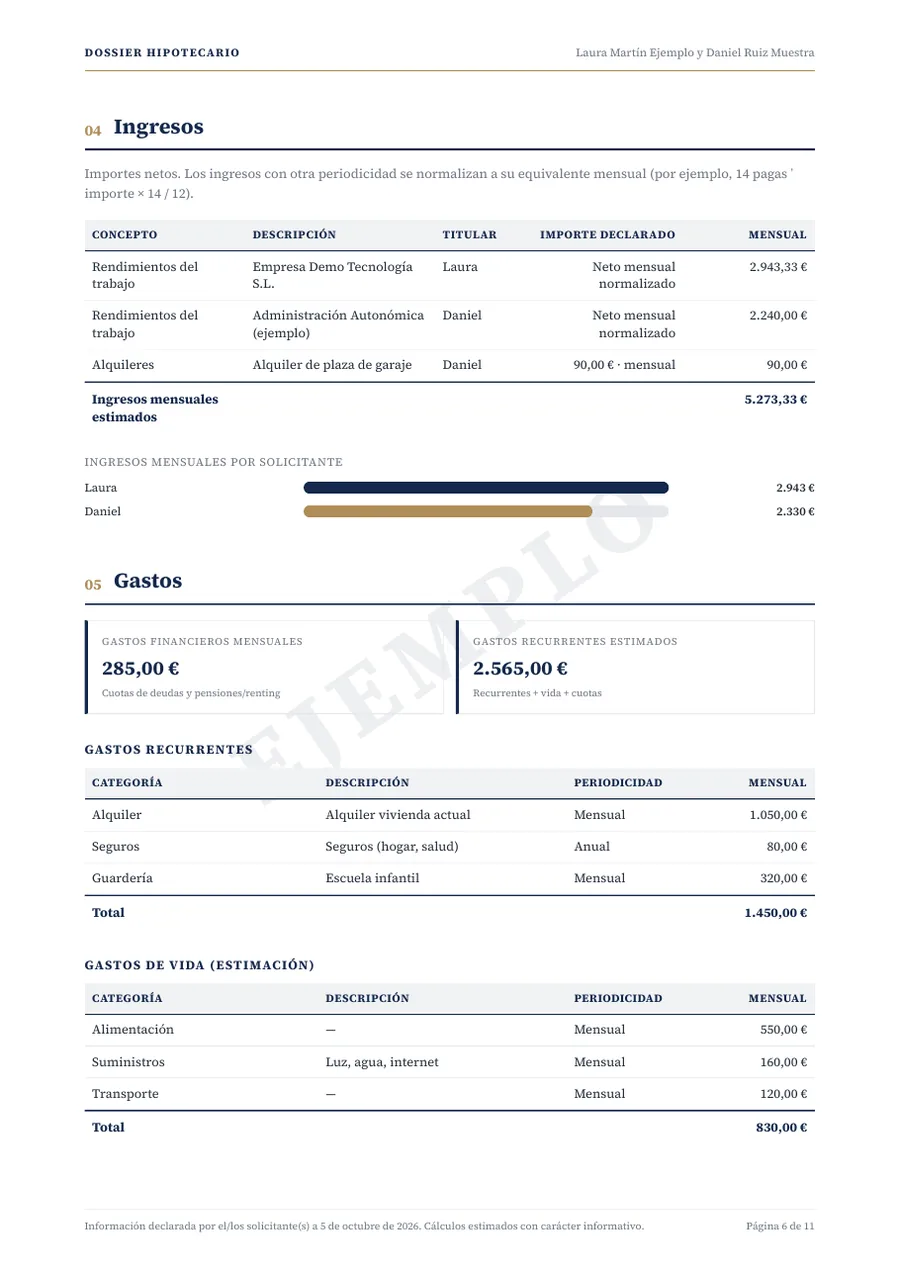 DOSSIER HIPOTECARIO

Laura Martín Ejemplo y Daniel Ruiz Muestra

04 Ingresos

Importes netos. Los ingresos con otra periodicidad se normalizan a su equivalente mensual (por ejemplo, 14 pagas ' importe × 14 / 12).

| CONCEPTO | DESCRIPCIÓN | TITULAR | IMPORTE DECLARADO | MENSUAL |
|---|---|---|---|---|
| Rendimientos del trabajo | Empresa Demo Tecnología S.L. | Laura | Neto mensual normalizado | 2.943,33 € |
| Rendimientos del trabajo | Administración Autonómica (ejemplo) | Daniel | Neto mensual normalizado | 2.240,00 € |
| Alquileres | Alquiler de plaza de garaje | Daniel | 90,00 € · mensual | 90,00 € |
| Ingresos mensuales estimados | | | | 5.273,33 € |

INGRESOS MENSUALES POR SOLICITANTE

Laura 2.943 €
Daniel 2.330 €

05 Gastos

GASTOS FINANCIEROS MENSUALES
285,00 €
Cuotas de deudas y pensiones/renting

GASTOS RECURRENTES ESTIMADOS
2.565,00 €
Recurrentes + vida + cuotas

GASTOS RECURRENTES

| CATEGORÍA | DESCRIPCIÓN | PERIODICIDAD | MENSUAL |
|---|---|---|---|
| Alquiler | Alquiler vivienda actual | Mensual | 1.050,00 € |
| Seguros | Seguros (hogar, salud) | Anual | 80,00 € |
| Guardería | Escuela infantil | Mensual | 320,00 € |
| Total | | | 1.450,00 € |

GASTOS DE VIDA (ESTIMACIÓN)

| CATEGORÍA | DESCRIPCIÓN | PERIODICIDAD | MENSUAL |
|---|---|---|---|
| Alimentación | — | Mensual | 550,00 € |
| Suministros | Luz, agua, internet | Mensual | 160,00 € |
| Transporte | — | Mensual | 120,00 € |
| Total | | | 830,00 € |

Información declarada por el/los solicitante(s) a 5 de octubre de 2026. Cálculos estimados con carácter informativo.

Página 6 de 11

EJEMPLO